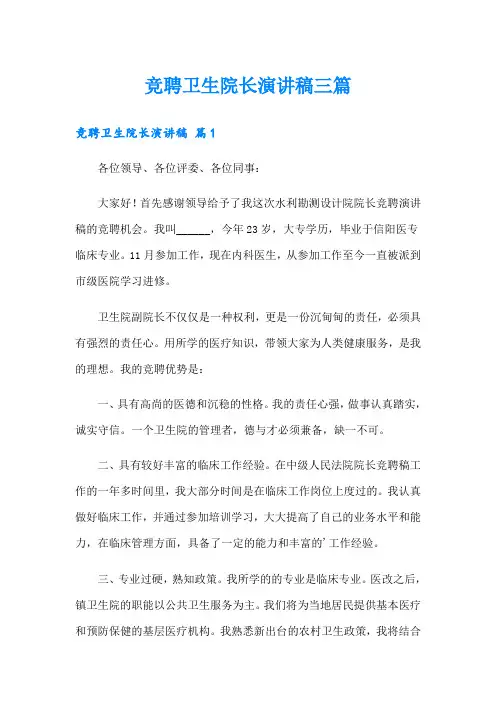 竞聘卫生院长演讲稿三篇

竞聘卫生院长演讲稿 篇1

各位领导、各位评委、各位同事：

大家好！首先感谢领导给予了我这次水利勘测设计院院长竞聘演讲稿的竞聘机会。我叫______，今年23岁，大专学历，毕业于信阳医专临床专业。11月参加工作，现在内科医生，从参加工作至今一直被派到市级医院学习进修。

卫生院副院长不仅仅是一种权利，更是一份沉甸甸的责任，必须具有强烈的责任心。用所学的医疗知识，带领大家为人类健康服务，是我的理想。我的竞聘优势是：

一、具有高尚的医德和沉稳的性格。我的责任心强，做事认真踏实，诚实守信。一个卫生院的管理者，德与才必须兼备，缺一不可。

二、具有较好丰富的临床工作经验。在中级人民法院院长竞聘稿工作的一年多时间里，我大部分时间是在临床工作岗位上度过的。我认真做好临床工作，并通过参加培训学习，大大提高了自己的业务水平和能力，在临床管理方面，具备了一定的能力和丰富的’工作经验。

三、专业过硬，熟知政策。我所学的的专业是临床专业。医改之后，镇卫生院的职能以公共卫生服务为主。我们将为当地居民提供基本医疗和预防保健的基层医疗机构。我熟悉新出台的农村卫生政策，我将结合